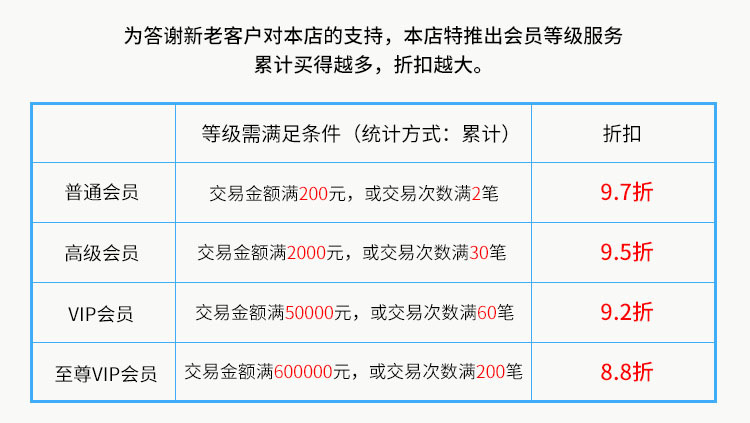 为答谢新老客户对本店的支持，本店特推出会员等级服务
累计买得越多，折扣越大。

| | 等级需满足条件（统计方式：累计） | 折扣 |
|---|---|---|
| 普通会员 | 交易金额满200元，或交易次数满2笔 | 9.7折 |
| 高级会员 | 交易金额满2000元，或交易次数满30笔 | 9.5折 |
| VIP会员 | 交易金额满50000元，或交易次数满60笔 | 9.2折 |
| 至尊VIP会员 | 交易金额满600000元，或交易次数满200笔 | 8.8折 |